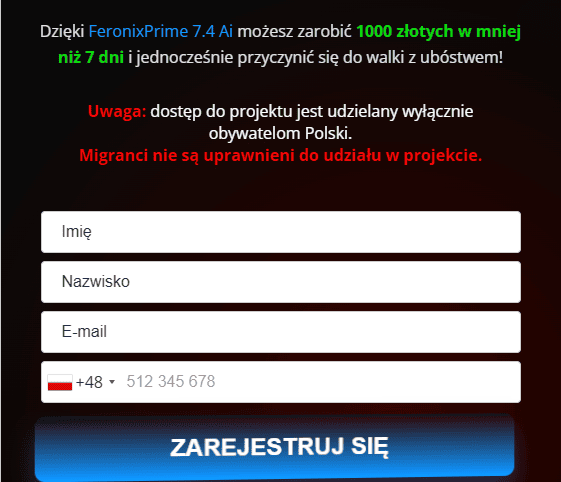 Dzięki FeronixPrime 7.4 Ai możesz zarobić 1000 złotych w mniej niż 7 dni i jednocześnie przyczynić się do walki z ubóstwem!

Uwaga: dostęp do projektu jest udzielany wyłącznie obywatelom Polski.
Migranci nie są uprawnieni do udziału w projekcie.

Imię

Nazwisko

E-mail

+48 512 345 678

ZAREJESTRUJ SIĘ